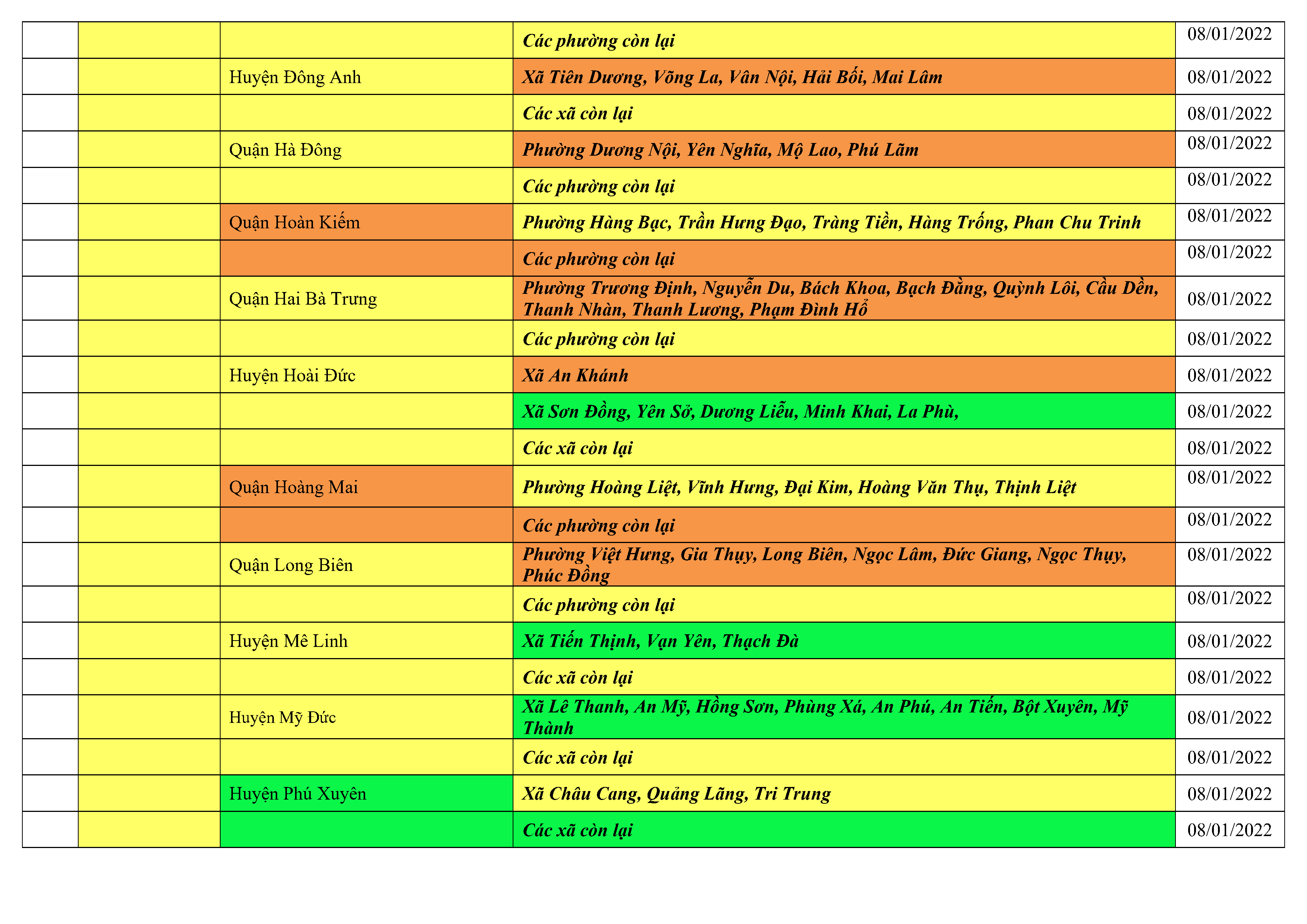 |  |  |  |  |  |
|---|---|---|---|---|
|  |  |  | Các phường còn lại | 08/01/2022 |
|  |  | Huyện Đông Anh | Xã Tiên Dương, Võng La, Vân Nội, Hải Bối, Mai Lâm | 08/01/2022 |
|  |  |  | Các xã còn lại | 08/01/2022 |
|  |  | Quận Hà Đông | Phường Dương Nội, Yên Nghĩa, Mộ Lao, Phú Lãm | 08/01/2022 |
|  |  |  | Các phường còn lại | 08/01/2022 |
|  |  | Quận Hoàn Kiếm | Phường Hàng Bạc, Trần Hưng Đạo, Tràng Tiền, Hàng Trống, Phan Chu Trinh | 08/01/2022 |
|  |  |  | Các phường còn lại | 08/01/2022 |
|  |  | Quận Hai Bà Trưng | Phường Trương Định, Nguyễn Du, Bách Khoa, Bạch Đằng, Quỳnh Lôi, Cầu Dền, Thanh Nhàn, Thanh Lương, Phạm Đình Hổ | 08/01/2022 |
|  |  |  | Các phường còn lại | 08/01/2022 |
|  |  | Huyện Hoài Đức | Xã An Khánh | 08/01/2022 |
|  |  |  | Xã Sơn Đồng, Yên Sở, Dương Liễu, Minh Khai, La Phù, | 08/01/2022 |
|  |  |  | Các xã còn lại | 08/01/2022 |
|  |  | Quận Hoàng Mai | Phường Hoàng Liệt, Vĩnh Hưng, Đại Kim, Hoàng Văn Thụ, Thịnh Liệt | 08/01/2022 |
|  |  |  | Các phường còn lại | 08/01/2022 |
|  |  | Quận Long Biên | Phường Việt Hưng, Gia Thụy, Long Biên, Ngọc Lâm, Đức Giang, Ngọc Thụy, Phúc Đồng | 08/01/2022 |
|  |  |  | Các phường còn lại | 08/01/2022 |
|  |  | Huyện Mê Linh | Xã Tiến Thịnh, Vạn Yên, Thạch Đà | 08/01/2022 |
|  |  |  | Các xã còn lại | 08/01/2022 |
|  |  | Huyện Mỹ Đức | Xã Lê Thanh, An Mỹ, Hồng Sơn, Phùng Xá, An Phú, An Tiến, Bột Xuyên, Mỹ Thành | 08/01/2022 |
|  |  |  | Các xã còn lại | 08/01/2022 |
|  |  | Huyện Phú Xuyên | Xã Châu Cang, Quảng Lãng, Tri Trung | 08/01/2022 |
|  |  |  | Các xã còn lại | 08/01/2022 |